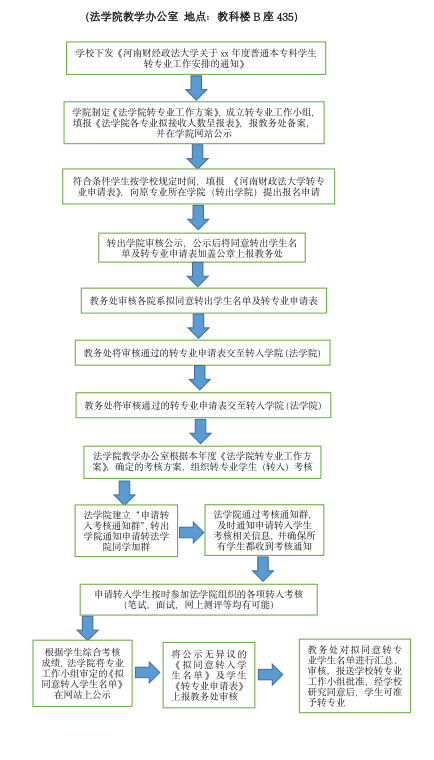 （法学院教学办公室 地点：教科楼 B 座 435）

学校下发《河南财经政法大学关于 xx 年度普通本专科学生转专业工作安排的通知》

学院制定《法学院转专业工作方案》，成立转专业工作小组，填报《法学院各专业拟接收人数呈报表》，报教务处备案，并在学院网站公示

符合条件学生按学校规定时间，填报 《河南财政法大学转专业申请表》，向原专业所在学院（转出学院）提出报名申请

转出学院审核公示，公示后将同意转出学生名单及转专业申请表加盖公章上报教务处

教务处审核各院系拟同意转出学生名单及转专业申请表

教务处将审核通过的转专业申请表交至转入学院（法学院）

教务处将审核通过的转专业申请表交至转入学院（法学院）

法学院教学办公室根据本年度《法学院转专业工作方案》，确定的考核方案，组织转专业学生（转入）考核

法学院建立“申请转入考核通知群”，转出学院通知申请转法学院同学加群

法学院通过考核通知群，及时通知申请转入学生考核相关信息，并确保所有学生都收到考核通知

申请转入学生按时参加法学院组织的各项转入考核（笔试、面试、网上测评等均有可能）

根据学生综合考核成绩，法学院将专业工作小组审定的《拟同意转入学生名单》在网站上公示

将公示无异议的《拟同意转入学生名单》及学生《转专业申请表》上报教务处审核

教务处对拟同意转专业学生名单进行汇总、审核、报送学校转专业工作小组批准，经学校研究同意后，学生可准予转专业